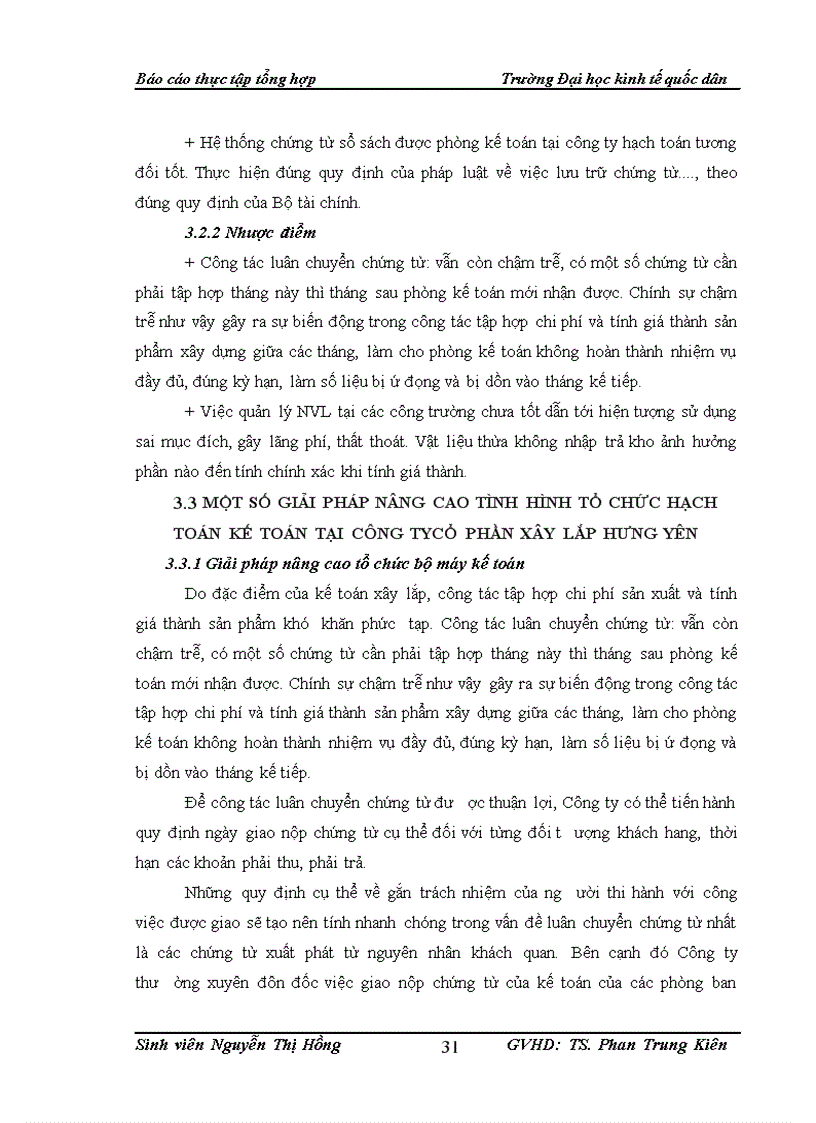 Báo cáo thực tập tổng hợp Trường Đại học kinh tế quốc dân

+ Hệ thống chứng từ sổ sách được phòng kế toán tại công ty hạch toán tương đối tốt. Thực hiện đúng quy định của pháp luật về việc lưu trữ chứng từ...., theo đúng quy định của Bộ tài chính.

3.2.2 Nhược điểm

+ Công tác luân chuyển chứng từ: vẫn còn chậm trễ, có một số chứng từ cần phải tập hợp tháng này thì tháng sau phòng kế toán mới nhận được. Chính sự chậm trễ như vậy gây ra sự biến động trong công tác tập hợp chi phí và tính giá thành sản phẩm xây dựng giữa các tháng, làm cho phòng kế toán không hoàn thành nhiệm vụ đầy đủ, đúng kỳ hạn, làm số liệu bị ứ đọng và bị dồn vào tháng kế tiếp.

+ Việc quản lý NVL tại các công trường chưa tốt dẫn tới hiện tượng sử dụng sai mục đích, gây lãng phí, thất thoát. Vật liệu thừa không nhập trả kho ảnh hưởng phần nào đến tính chính xác khi tính giá thành.

3.3 MỘT SỐ GIẢI PHÁP NÂNG CAO TÌNH HÌNH TỔ CHỨC HẠCH TOÁN KẾ TOÁN TẠI CÔNG TYCỔ PHẦN XÂY LẮP HƯNG YÊN

3.3.1 Giải pháp nâng cao tổ chức bộ máy kế toán

Do đặc điểm của kế toán xây lắp, công tác tập hợp chi phí sản xuất và tính giá thành sản phẩm khó khăn phức tạp. Công tác luân chuyển chứng từ: vẫn còn chậm trễ, có một số chứng từ cần phải tập hợp tháng này thì tháng sau phòng kế toán mới nhận được. Chính sự chậm trễ như vậy gây ra sự biến động trong công tác tập hợp chi phí và tính giá thành sản phẩm xây dựng giữa các tháng, làm cho phòng kế toán không hoàn thành nhiệm vụ đầy đủ, đúng kỳ hạn, làm số liệu bị ứ đọng và bị dồn vào tháng kế tiếp.

Để công tác luân chuyển chứng từ đư ợc thuận lợi, Công ty có thể tiến hành quy định ngày giao nộp chứng từ cụ thể đối với từng đối t ượng khách hang, thời hạn các khoản phải thu, phải trả.

Những quy định cụ thể về gắn trách nhiệm của ng ười thi hành với công việc được giao sẽ tạo nên tính nhanh chóng trong vấn đề luân chuyển chứng từ nhất là các chứng từ xuất phát từ nguyên nhân khách quan. Bên cạnh đó Công ty thư ờng xuyên đôn đốc việc giao nộp chứng từ của kế toán của các phòng ban

Sinh viên Nguyễn Thị Hồng 31 GVHD: TS. Phan Trung Kiên